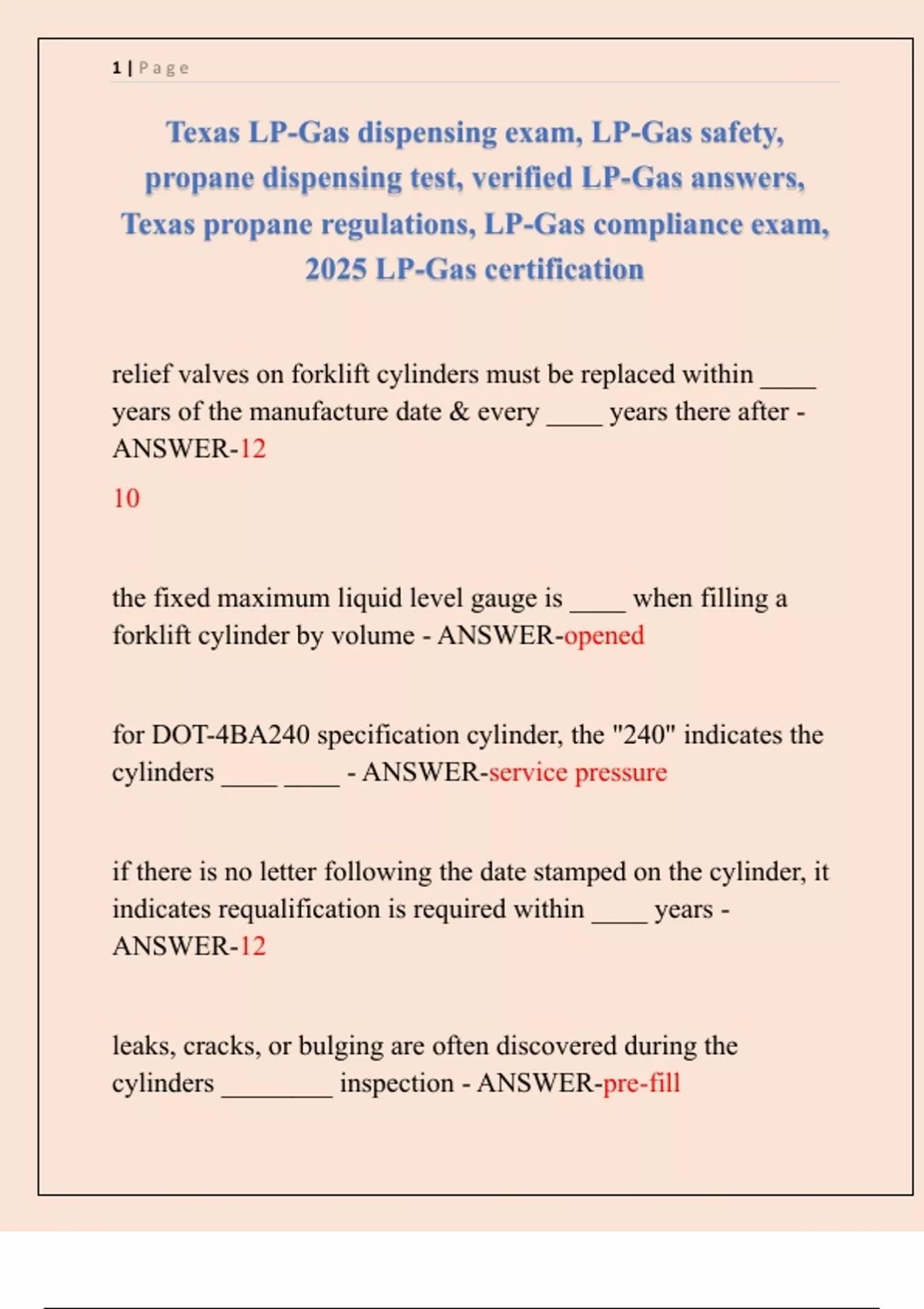 1 | Page

Texas LP-Gas dispensing exam, LP-Gas safety, propane dispensing test, verified LP-Gas answers, Texas propane regulations, LP-Gas compliance exam, 2025 LP-Gas certification

relief valves on forklift cylinders must be replaced within ____ years of the manufacture date & every ____ years there after - ANSWER-12

10

the fixed maximum liquid level gauge is ____ when filling a forklift cylinder by volume - ANSWER-opened

for DOT-4BA240 specification cylinder, the "240" indicates the cylinders ____ ____ - ANSWER-service pressure

if there is no letter following the date stamped on the cylinder, it indicates requalification is required within ____ years - ANSWER-12

leaks, cracks, or bulging are often discovered during the cylinders ________ inspection - ANSWER-pre-fill